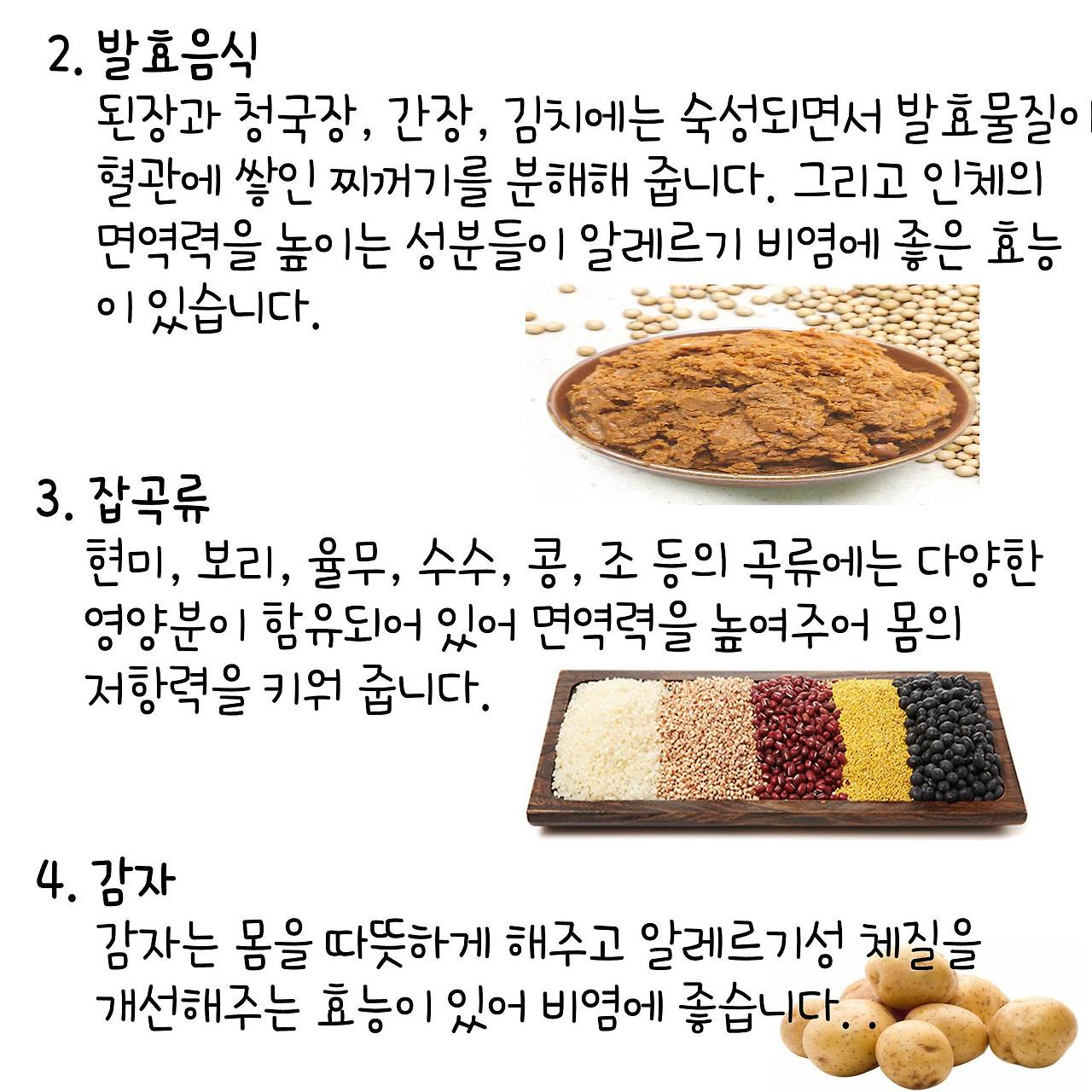 2. 발효음식

된장과 청국장, 간장, 김치에는 숙성되면서 발효물질이 혈관에 쌓인 찌꺼기를 분해해 줍니다. 그리고 인체의 면역력을 높이는 성분들이 알레르기 비염에 좋은 효능이 있습니다.

3. 잡곡류

현미, 보리, 율무, 수수, 콩, 조 등의 곡류에는 다양한 영양분이 함유되어 있어 면역력을 높여주어 몸의 저항력을 키워 줍니다.

4. 감자

감자는 몸을 따뜻하게 해주고 알레르기성 체질을 개선해주는 효능이 있어 비염에 좋습니다..